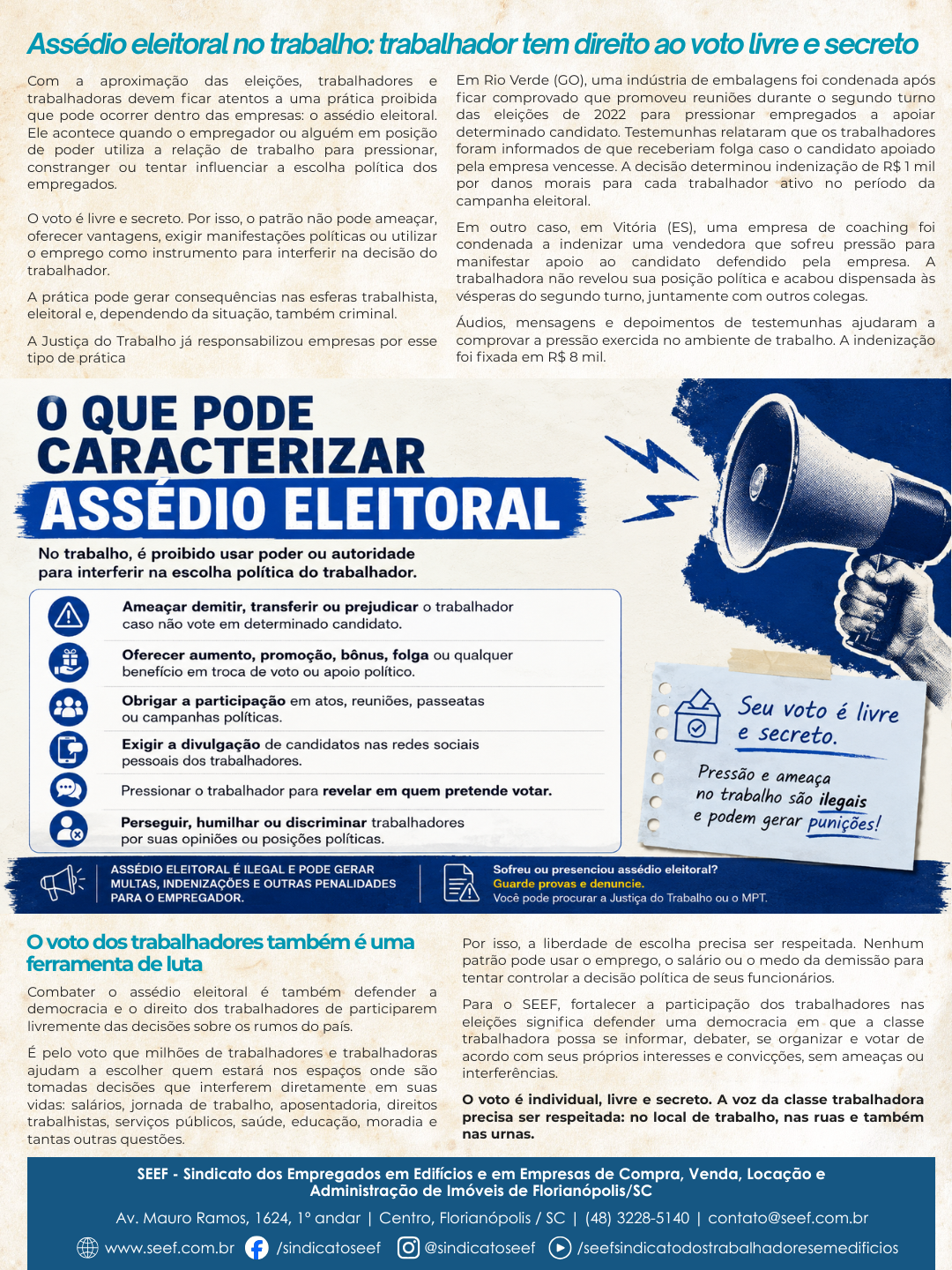 Assédio eleitoral no trabalho: trabalhador tem direito ao voto livre e secreto

Com a aproximação das eleições, trabalhadores e trabalhadoras devem ficar atentos a uma prática proibida que pode ocorrer dentro das empresas: o assédio eleitoral. Ele acontece quando o empregador ou alguém em posição de poder utiliza a relação de trabalho para pressionar, constranger ou tentar influenciar a escolha política dos empregados.

O voto é livre e secreto. Por isso, o patrão não pode ameaçar, oferecer vantagens, exigir manifestações políticas ou utilizar o emprego como instrumento para interferir na decisão do trabalhador.

A prática pode gerar consequências nas esferas trabalhista, eleitoral e, dependendo da situação, também criminal.

A Justiça do Trabalho já responsabilizou empresas por esse tipo de prática

Em Rio Verde (GO), uma indústria de embalagens foi condenada após ficar comprovado que promoveu reuniões durante o segundo turno das eleições de 2022 para pressionar empregados a apoiar determinado candidato. Testemunhas relataram que os trabalhadores foram informados de que receberiam folga caso o candidato apoiado pela empresa vencesse. A decisão determinou indenização de R$ 1 mil por danos morais para cada trabalhador ativo no período da campanha eleitoral.

Em outro caso, em Vitória (ES), uma empresa de coaching foi condenada a indenizar uma vendedora que sofreu pressão para manifestar apoio ao candidato defendido pela empresa. A trabalhadora não revelou sua posição política e acabou dispensada às vésperas do segundo turno, juntamente com outros colegas.

Áudios, mensagens e depoimentos de testemunhas ajudaram a comprovar a pressão exercida no ambiente de trabalho. A indenização foi fixada em R$ 8 mil.

O QUE PODE CARACTERIZAR ASSÉDIO ELEITORAL

No trabalho, é proibido usar poder ou autoridade para interferir na escolha política do trabalhador.

Ameaçar demitir, transferir ou prejudicar o trabalhador caso não vote em determinado candidato.

Oferecer aumento, promoção, bônus, folga ou qualquer benefício em troca de voto ou apoio político.

Obrigar a participação em atos, reuniões, passeatas ou campanhas políticas.

Exigir a divulgação de candidatos nas redes sociais pessoais dos trabalhadores.

Pressionar o trabalhador para revelar em quem pretende votar.

Perseguir, humilhar ou discriminar trabalhadores por suas opiniões ou posições políticas.

Seu voto é livre e secreto.

Pressão e ameaça no trabalho são ilegais e podem gerar punições!

ASSÉDIO ELEITORAL É ILEGAL E PODE GERAR MULTAS, INDENIZAÇÕES E OUTRAS PENALIDADES PARA O EMPREGADOR.

Sofreu ou presenciou assédio eleitoral?
Guarde provas e denuncie.
Você pode procurar a Justiça do Trabalho ou o MPT.

O voto dos trabalhadores também é uma ferramenta de luta

Combater o assédio eleitoral é também defender a democracia e o direito dos trabalhadores de participarem livremente das decisões sobre os rumos do país.

É pelo voto que milhões de trabalhadores e trabalhadoras ajudam a escolher quem estará nos espaços onde são tomadas decisões que interferem diretamente em suas vidas: salários, jornada de trabalho, aposentadoria, direitos trabalhistas, serviços públicos, saúde, educação, moradia e tantas outras questões.

Por isso, a liberdade de escolha precisa ser respeitada. Nenhum patrão pode usar o emprego, o salário ou o medo da demissão para tentar controlar a decisão política de seus funcionários.

Para o SEEF, fortalecer a participação dos trabalhadores nas eleições significa defender uma democracia em que a classe trabalhadora possa se informar, debater, se organizar e votar de acordo com seus próprios interesses e convicções, sem ameaças ou interferências.

O voto é individual, livre e secreto. A voz da classe trabalhadora precisa ser respeitada: no local de trabalho, nas ruas e também nas urnas.

SEEF - Sindicato dos Empregados em Edifícios e em Empresas de Compra, Venda, Locação e Administração de Imóveis de Florianópolis/SC

Av. Mauro Ramos, 1624, 1º andar | Centro, Florianópolis / SC | (48) 3228-5140 | contato@seef.com.br

www.seef.com.br /sindicatoseef @sindicatoseef /seefsindicatodostrabalhadoresemedificios